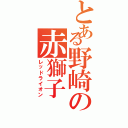 とある野崎の赤獅子
レッドライオン